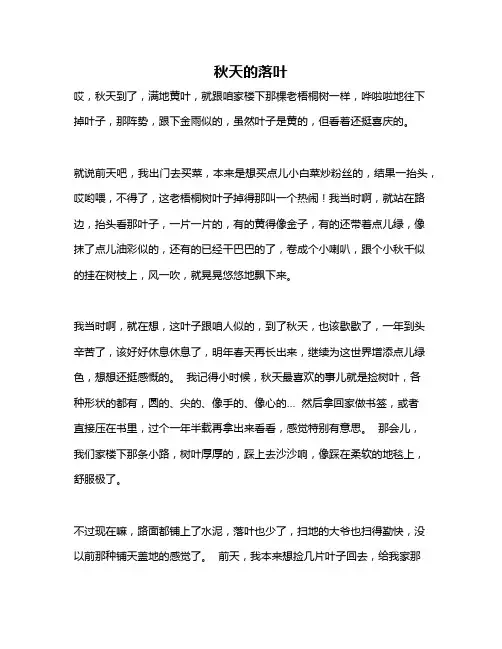 秋天的落叶

哎，秋天到了，满地黄叶，就跟咱家楼下那棵老梧桐树一样，哗啦啦地往下掉叶子，那阵势，跟下金雨似的，虽然叶子是黄的，但看着还挺喜庆的。

就说前天吧，我出门去买菜，本来是想买点儿小白菜炒粉丝的，结果一抬头，哎哟喂，不得了，这老梧桐树叶子掉得那叫一个热闹！我当时啊，就站在路边，抬头看那叶子，一片一片的，有的黄得像金子，有的还带着点儿绿，像抹了点儿油彩似的，还有的已经干巴巴的了，卷成个小喇叭，跟个小秋千似的挂在树枝上，风一吹，就晃晃悠悠地飘下来。

我当时啊，就在想，这叶子跟咱人似的，到了秋天，也该歇歇了，一年到头辛苦了，该好好休息休息了，明年春天再长出来，继续为这世界增添点儿绿色，想想还挺感慨的。 我记得小时候，秋天最喜欢的事儿就是捡树叶，各种形状的都有，圆的、尖的、像手的、像心的… 然后拿回家做书签，或者直接压在书里，过个一年半载再拿出来看看，感觉特别有意思。 那会儿，我们家楼下那条小路，树叶厚厚的，踩上去沙沙响，像踩在柔软的地毯上，舒服极了。

不过现在嘛，路面都铺上了水泥，落叶也少了，扫地的大爷也扫得勤快，没以前那种铺天盖地的感觉了。 前天，我本来想捡几片叶子回去，给我家那